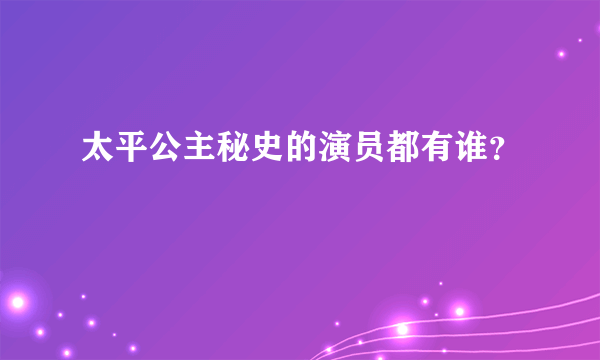 太平公主秘史的演员都有谁？